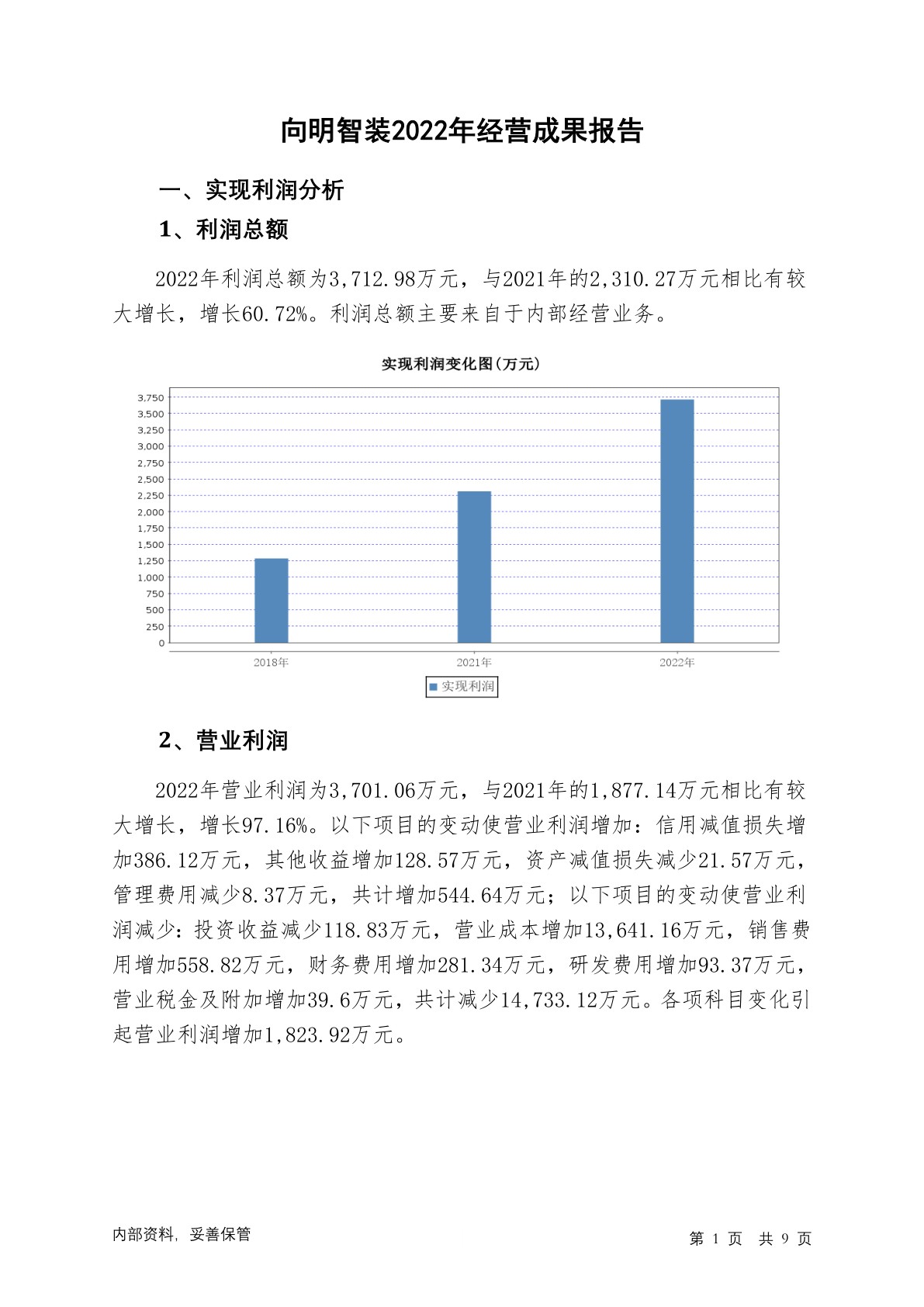 向明智装2022年经营成果报告

一、实现利润分析

1、利润总额

2022年利润总额为3,712.98万元，与2021年的2,310.27万元相比有较大增长，增长60.72%。利润总额主要来自于内部经营业务。

实现利润变化图（万元）

3,750
3,500
3,250
3,000
2,750
2,500
2,250
2,000
1,750
1,500
1,250
1,000
750
500
250
0

2018年
2021年
2022年

实现利润

2、营业利润

2022年营业利润为3,701.06万元，与2021年的1,877.14万元相比有较大增长，增长97.16%。以下项目的变动使营业利润增加：信用减值损失增加386.12万元，其他收益增加128.57万元，资产减值损失减少21.57万元，管理费用减少8.37万元，共计增加544.64万元；以下项目的变动使营业利润减少：投资收益减少118.83万元，营业成本增加13,641.16万元，销售费用增加558.82万元，财务费用增加281.34万元，研发费用增加93.37万元，营业税金及附加增加39.6万元，共计减少14,733.12万元。各项科目变化引起营业利润增加1,823.92万元。

内部资料，妥善保管

第 1 页 共 9 页